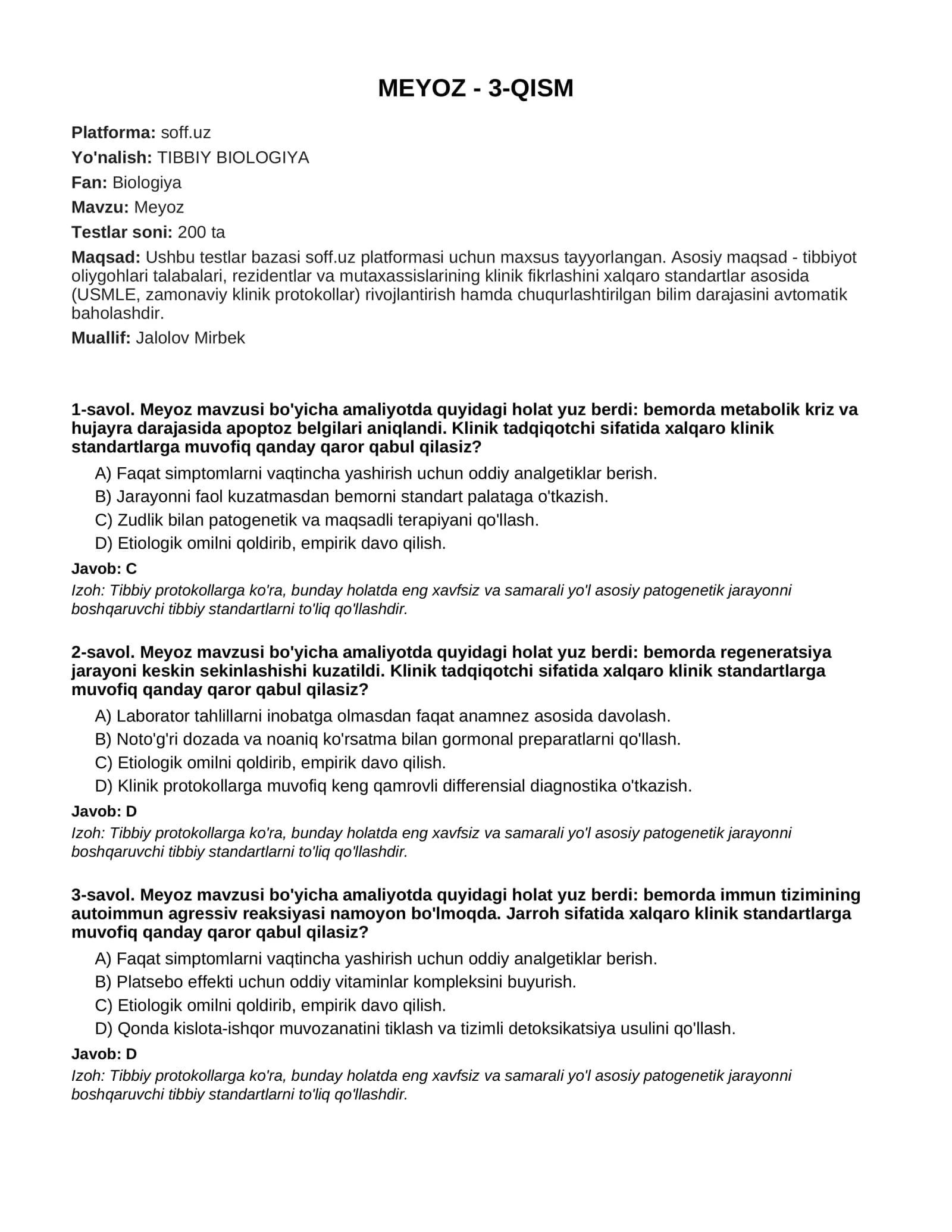 MEYOZ - 3-QISM

Platforma: soff.uz
Yo'nalish: TIBBIY BIOLOGIYA
Fan: Biologiya
Mavzu: Meyoz
Testlar soni: 200 ta
Maqsad: Ushbu testlar bazasi soff.uz platformasi uchun maxsus tayyorlangan. Asosiy maqsad - tibbiyot oliygohlari talabalari, rezidentlar va mutaxassislarining klinik fikrlashini xalqaro standartlar asosida (USMLE, zamonaviy klinik protokollar) rivojlantirish hamda chuqurlashtirilgan bilim darajasini avtomatik baholashdir.
Muallif: Jalolov Mirbek

1-savol. Meyoz mavzusi bo'yicha amaliyotda quyidagi holat yuz berdi: bemorda metabolik kriz va hujayra darajasida apoptoz belgilari aniqlandi. Klinik tadqiqotchi sifatida xalqaro klinik standartlarga muvofiq qanday qaror qabul qilasiz?

A) Faqat simptomlarni vaqtincha yashirish uchun oddiy analgetiklar berish.
B) Jarayonni faol kuzatmasdan bemorni standart palataga o'tkazish.
C) Zudlik bilan patogenetik va maqsadli terapiyani qo'llash.
D) Etiologik omilni qoldirib, empirik davo qilish.

Javob: C

Izoh: Tibbiy protokollarga ko'ra, bunday holatda eng xavfsiz va samarali yo'l asosiy patogenetik jarayonni boshqaruvchi tibbiy standartlarni to'liq qo'llashdir.

2-savol. Meyoz mavzusi bo'yicha amaliyotda quyidagi holat yuz berdi: bemorda regeneratsiya jarayoni keskin sekinlashishi kuzatildi. Klinik tadqiqotchi sifatida xalqaro klinik standartlarga muvofiq qanday qaror qabul qilasiz?

A) Laborator tahlillarni inobatga olmasdan faqat anamnez asosida davolash.
B) Noto'g'ri dozada va noaniq ko'rsatma bilan gormonal preparatlarni qo'llash.
C) Etiologik omilni qoldirib, empirik davo qilish.
D) Klinik protokollarga muvofiq keng qamrovli differensial diagnostika o'tkazish.

Javob: D

Izoh: Tibbiy protokollarga ko'ra, bunday holatda eng xavfsiz va samarali yo'l asosiy patogenetik jarayonni boshqaruvchi tibbiy standartlarni to'liq qo'llashdir.

3-savol. Meyoz mavzusi bo'yicha amaliyotda quyidagi holat yuz berdi: bemorda immun tizimining autoimmun agressiv reaksiyasi namoyon bo'lmoqda. Jarroh sifatida xalqaro klinik standartlarga muvofiq qanday qaror qabul qilasiz?

A) Faqat simptomlarni vaqtincha yashirish uchun oddiy analgetiklar berish.
B) Platsebo effekti uchun oddiy vitaminlar kompleksini buyurish.
C) Etiologik omilni qoldirib, empirik davo qilish.
D) Qonda kislota-ishqor muvozanatini tiklash va tizimli detoksikatsiya usulini qo'llash.

Javob: D

Izoh: Tibbiy protokollarga ko'ra, bunday holatda eng xavfsiz va samarali yo'l asosiy patogenetik jarayonni boshqaruvchi tibbiy standartlarni to'liq qo'llashdir.